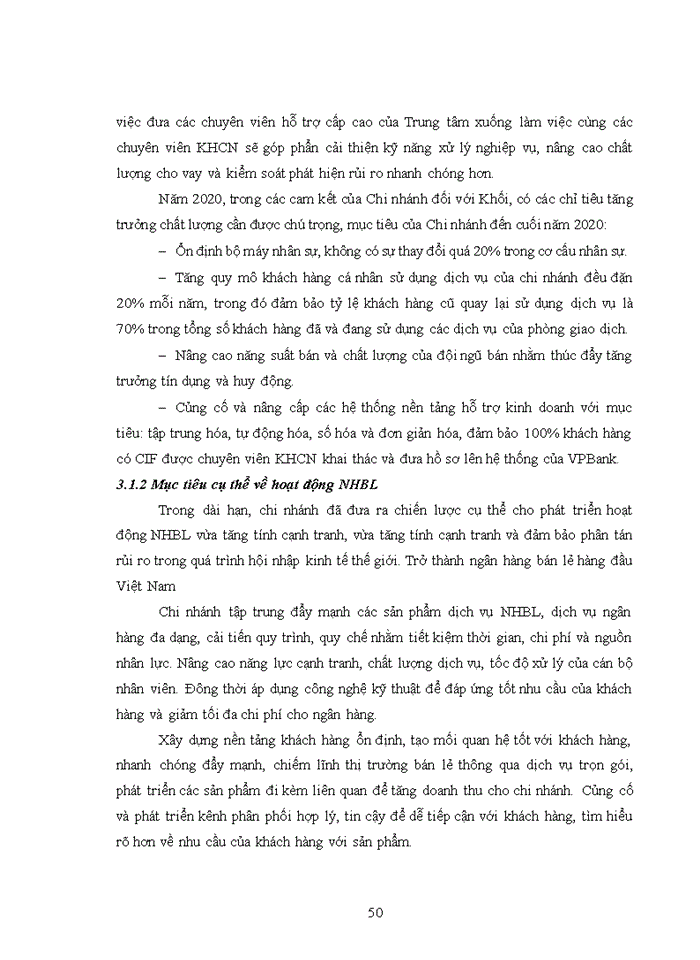 việc đưa các chuyên viên hỗ trợ cấp cao của Trung tâm xuống làm việc cùng các chuyên viên KHCN sẽ góp phần cải thiện kỹ năng xử lý nghiệp vụ, nâng cao chất lượng cho vay và kiểm soát phát hiện rủi ro nhanh chóng hơn.

Năm 2020, trong các cam kết của Chi nhánh đối với Khối, có các chỉ tiêu tăng trưởng chất lượng cần được chú trọng, mục tiêu của Chi nhánh đến cuối năm 2020:

– Ổn định bộ máy nhân sự, không có sự thay đổi quá 20% trong cơ cấu nhân sự.

– Tăng quy mô khách hàng cá nhân sử dụng dịch vụ của chi nhánh đều đặn 20% mỗi năm, trong đó đảm bảo tỷ lệ khách hàng cũ quay lại sử dụng dịch vụ là 70% trong tổng số khách hàng đã và đang sử dụng các dịch vụ của phòng giao dịch.

– Nâng cao năng suất bán và chất lượng của đội ngũ bán nhằm thúc đẩy tăng trưởng tín dụng và huy động.

– Củng cố và nâng cấp các hệ thống nền tảng hỗ trợ kinh doanh với mục tiêu: tập trung hóa, tự động hóa, số hóa và đơn giản hóa, đảm bảo 100% khách hàng có CIF được chuyên viên KHCN khai thác và đưa hồ sơ lên hệ thống của VPBank.

3.1.2 Mục tiêu cụ thể về hoạt động NHBL

Trong dài hạn, chi nhánh đã đưa ra chiến lược cụ thể cho phát triển hoạt động NHBL vừa tăng tính cạnh tranh, vừa tăng tính cạnh tranh và đảm bảo phân tán rủi ro trong quá trình hội nhập kinh tế thế giới. Trở thành ngân hàng bán lẻ hàng đầu Việt Nam

Chi nhánh tập trung đẩy mạnh các sản phẩm dịch vụ NHBL, dịch vụ ngân hàng đa dạng, cải tiến quy trình, quy chế nhằm tiết kiệm thời gian, chi phí và nguồn nhân lực. Nâng cao năng lực cạnh tranh, chất lượng dịch vụ, tốc độ xử lý của cán bộ nhân viên. Đồng thời áp dụng công nghệ kỹ thuật để đáp ứng tốt nhu cầu của khách hàng và giảm tối đa chi phí cho ngân hàng.

Xây dựng nền tảng khách hàng ổn định, tạo mối quan hệ tốt với khách hàng, nhanh chóng đẩy mạnh, chiếm lĩnh thị trường bán lẻ thông qua dịch vụ trọn gói, phát triển các sản phẩm đi kèm liên quan để tăng doanh thu cho chi nhánh. Củng cố và phát triển kênh phân phối hợp lý, tin cậy để dễ tiếp cận với khách hàng, tìm hiểu rõ hơn về nhu cầu của khách hàng với sản phẩm.

50